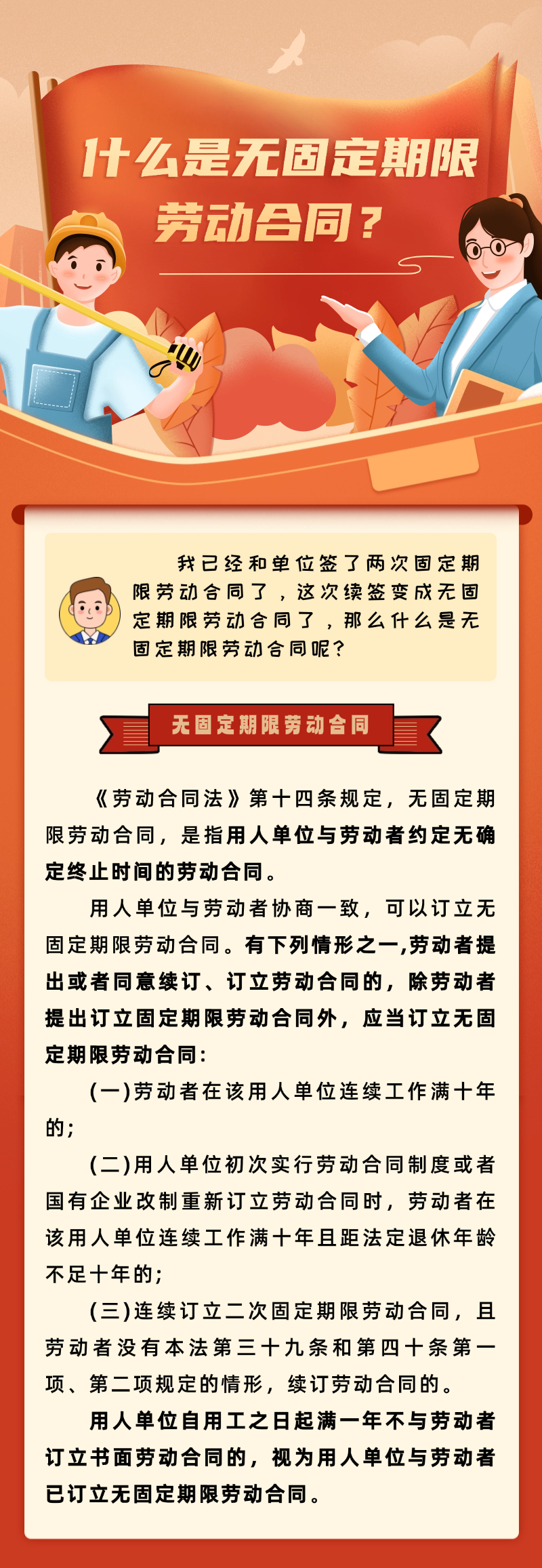 什么是无固定期限劳动合同？

我已经和单位签了两次固定期限劳动合同了，这次续签变成无固定期限劳动合同了，那么什么是无固定期限劳动合同呢？

无固定期限劳动合同

《劳动合同法》第十四条规定，无固定期限劳动合同，是指用人单位与劳动者约定无确定终止时间的劳动合同。

用人单位与劳动者协商一致，可以订立无固定期限劳动合同。有下列情形之一,劳动者提出或者同意续订、订立劳动合同的，除劳动者提出订立固定期限劳动合同外，应当订立无固定期限劳动合同：

(一)劳动者在该用人单位连续工作满十年的；

(二)用人单位初次实行劳动合同制度或者国有企业改制重新订立劳动合同时，劳动者在该用人单位连续工作满十年且距法定退休年龄不足十年的；

(三)连续订立二次固定期限劳动合同，且劳动者没有本法第三十九条和第四十条第一项、第二项规定的情形，续订劳动合同的。

用人单位自用工之日起满一年不与劳动者订立书面劳动合同的，视为用人单位与劳动者已订立无固定期限劳动合同。